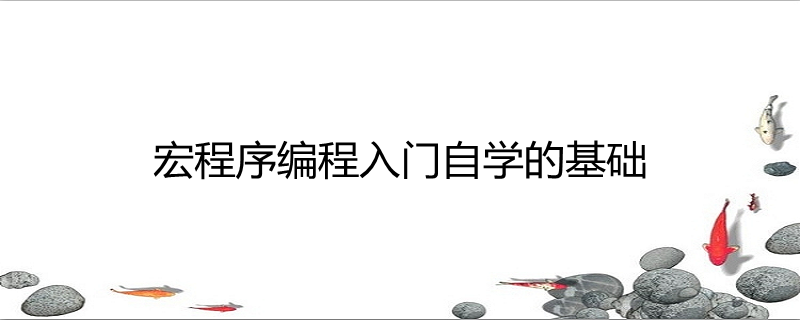 宏程序编程入门自学的基础